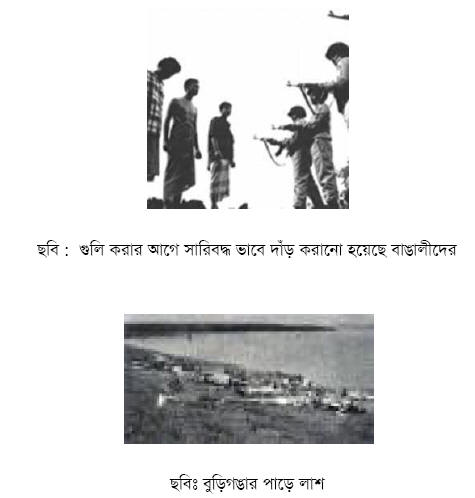 ছবি :  গুলি করার আগে সারিবদ্ধ ভাবে দাঁড় করানো হয়েছে বাঙালীদের

ছবিঃ বুড়িগঙার পাড়ে লাশ